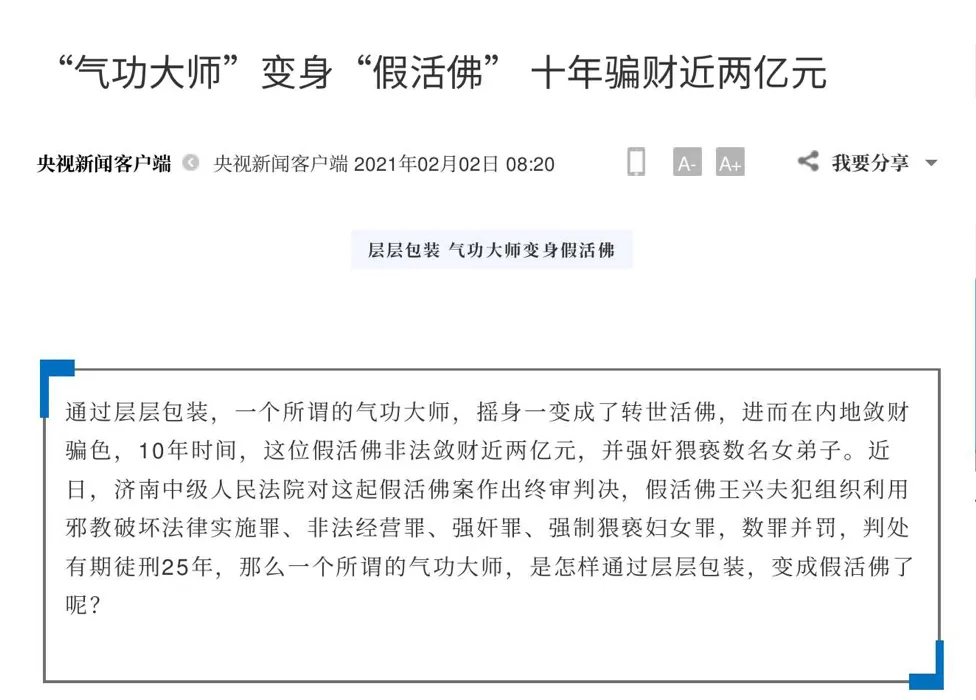 “气功大师”变身“假活佛” 十年骗财近两亿元

央视新闻客户端 央视新闻客户端 2021年02月02日 08:20 A- A+ 我要分享

层层包装 气功大师变身假活佛

通过层层包装，一个所谓的气功大师，摇身一变成了转世活佛，进而在内地敛财骗色，10年时间，这位假活佛非法敛财近两亿元，并强奸猥亵数名女弟子。近日，济南中级人民法院对这起假活佛案作出终审判决，假活佛王兴夫犯组织利用邪教破坏法律实施罪、非法经营罪、强奸罪、强制猥亵妇女罪，数罪并罚，判处有期徒刑25年，那么一个所谓的气功大师，是怎样通过层层包装，变成假活佛了呢？